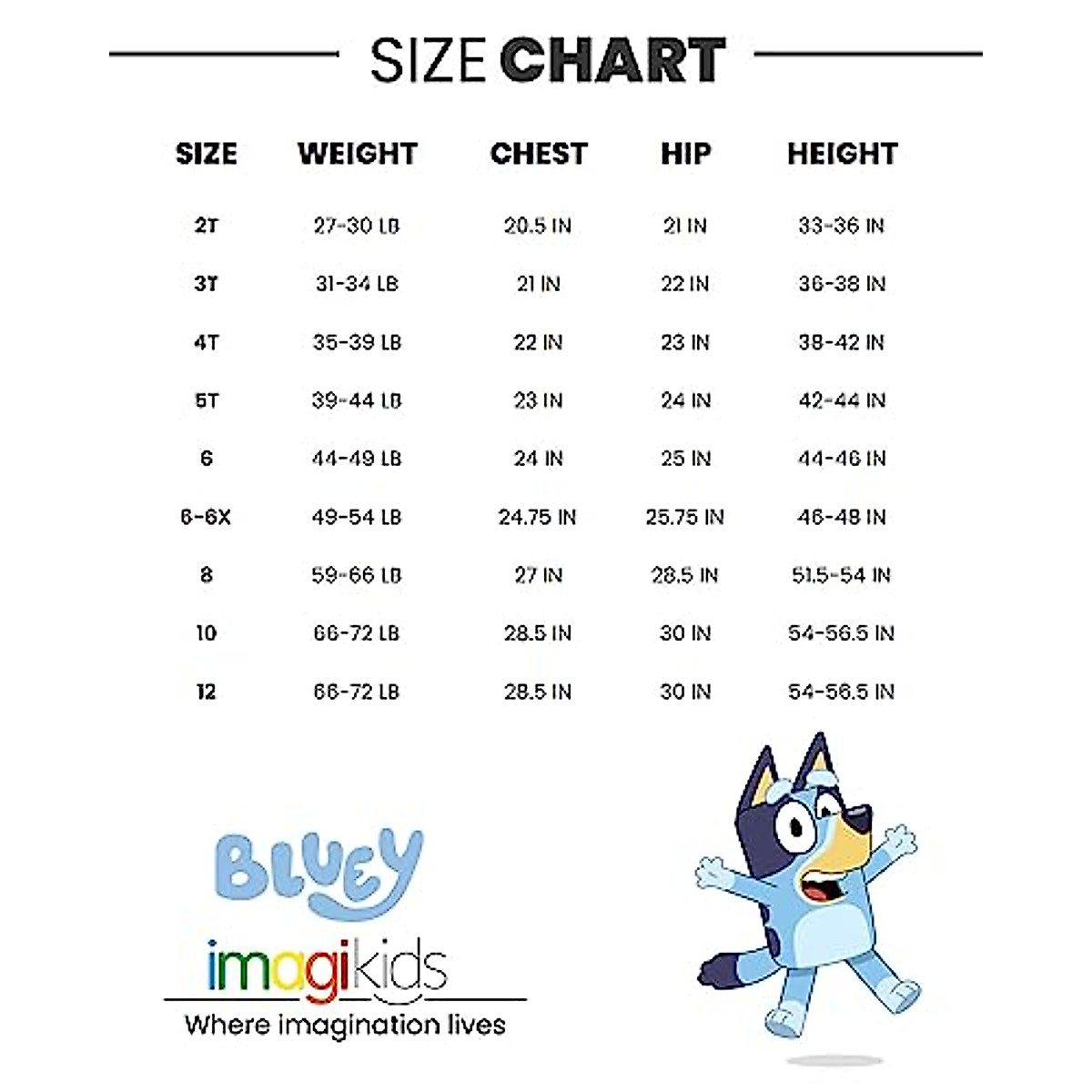 SIZE CHART

| SIZE | WEIGHT | CHEST | HIP | HEIGHT |
|---|---|---|---|---|
| 2T | 27-30 LB | 20.5 IN | 21 IN | 33-36 IN |
| 3T | 31-34 LB | 21 IN | 22 IN | 36-38 IN |
| 4T | 35-39 LB | 22 IN | 23 IN | 38-42 IN |
| 5T | 39-44 LB | 23 IN | 24 IN | 42-44 IN |
| 6 | 44-49 LB | 24 IN | 25 IN | 44-46 IN |
| 6-6X | 49-54 LB | 24.75 IN | 25.75 IN | 46-48 IN |
| 8 | 59-66 LB | 27 IN | 28.5 IN | 51.5-54 IN |
| 10 | 66-72 LB | 28.5 IN | 30 IN | 54-56.5 IN |
| 12 | 66-72 LB | 28.5 IN | 30 IN | 54-56.5 IN |

BLUEY

imagikids
Where imagination lives